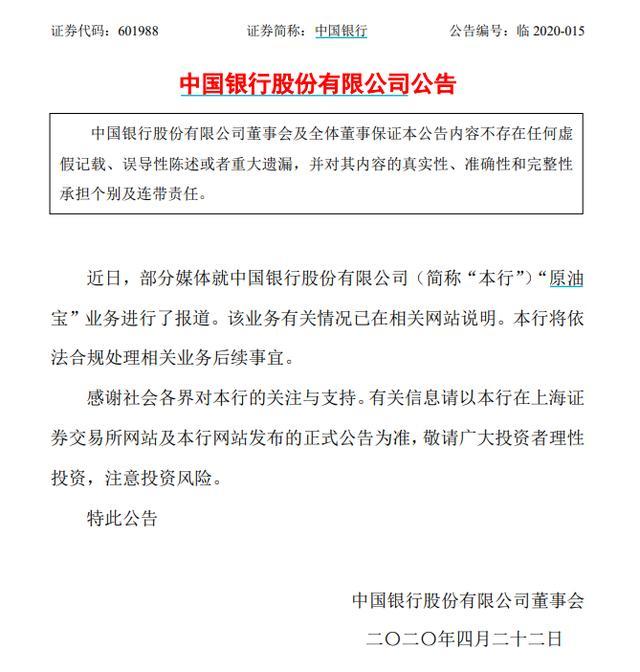 证券代码：601988　　　　证券简称：中国银行　　　　公告编号：临 2020-015

中国银行股份有限公司公告

中国银行股份有限公司董事会及全体董事保证本公告内容不存在任何虚假记载、误导性陈述或者重大遗漏，并对其内容的真实性、准确性和完整性承担个别及连带责任。

近日，部分媒体就中国银行股份有限公司（简称“本行”）“原油宝”业务进行了报道。该业务有关情况已在相关网站说明。本行将依法合规处理相关业务后续事宜。

感谢社会各界对本行的关注与支持。有关信息请以本行在上海证券交易所网站及本行网站发布的正式公告为准，敬请广大投资者理性投资，注意投资风险。

特此公告

中国银行股份有限公司董事会

二〇二〇年四月二十二日